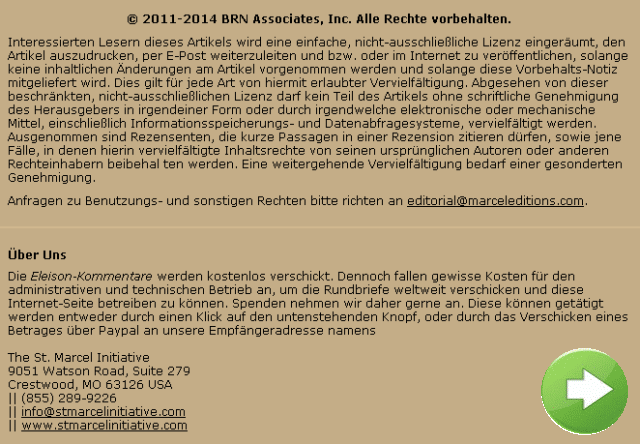 © 2011-2014 BRN Associates, Inc. Alle Rechte vorbehalten.

Interessierten Lesern dieses Artikels wird eine einfache, nicht-ausschließliche Lizenz eingeräumt, den Artikel auszudrucken, per E-Post weiterzuleiten und bzw. oder im Internet zu veröffentlichen, solange keine inhaltlichen Änderungen am Artikel vorgenommen werden und solange diese Vorbehalts-Notiz mitgeliefert wird. Dies gilt für jede Art von hiermit erlaubter Vervielfältigung. Abgesehen von dieser beschränkten, nicht-ausschließlichen Lizenz darf kein Teil des Artikels ohne schriftliche Genehmigung des Herausgebers in irgendeiner Form oder durch irgendwelche elektronische oder mechanische Mittel, einschließlich Informationsspeicherungs- und Datenabfragesysteme, vervielfältigt werden. Ausgenommen sind Rezensenten, die kurze Passagen in einer Rezension zitieren dürfen, sowie jene Fälle, in denen hierin vervielfältigte Inhaltsrechte von seinen ursprünglichen Autoren oder anderen Rechteinhabern beibehal ten werden. Eine weitergehende Vervielfältigung bedarf einer gesonderten Genehmigung.

Anfragen zu Benutzungs- und sonstigen Rechten bitte richten an editorial@marceleditions.com.

Über Uns

Die Eleison-Kommentare werden kostenlos verschickt. Dennoch fallen gewisse Kosten für den administrativen und technischen Betrieb an, um die Rundbriefe weltweit verschicken und diese Internet-Seite betreiben zu können. Spenden nehmen wir daher gerne an. Diese können getätigt werden entweder durch einen Klick auf den untenstehenden Knopf, oder durch das Verschicken eines Betrages über Paypal an unsere Empfängeradresse namens

The St. Marcel Initiative
9051 Watson Road, Suite 279
Crestwood, MO 63126 USA
|| (855) 289-9226
|| info@stmarcelinitiative.com
|| www.stmarcelinitiative.com